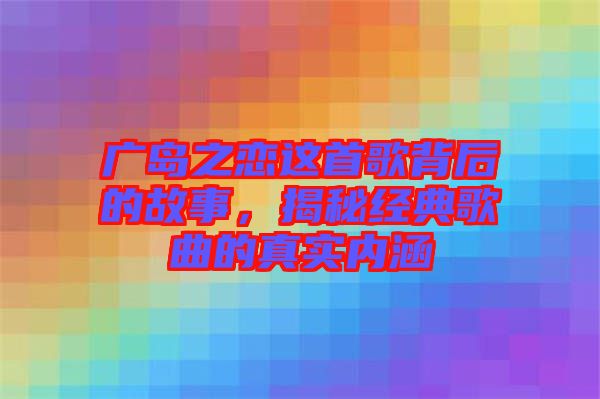 广岛之恋这首歌背后的故事，揭秘经典歌曲的真实内涵